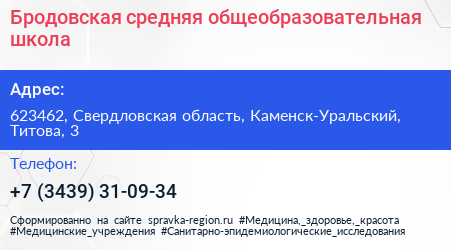 Бродовская средняя общеобразовательная школа

Адрес:

623462, Свердловская область, Каменск-Уральский, Титова, 3

Телефон:

+7 (3439) 31-09-34

Сформированно на сайте spravka-region.ru #Медицина,_здоровье,_красота #Медицинские_учреждения #Санитарно-эпидемиологические_исследования